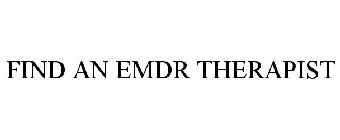 FIND AN EMDR THERAPIST